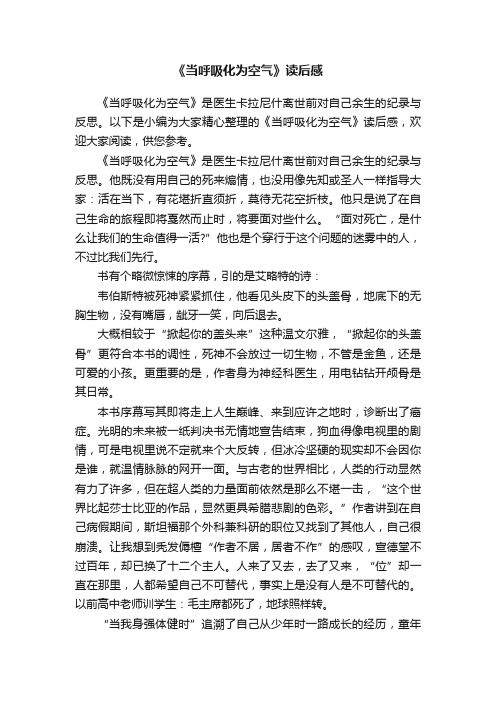 《当呼吸化为空气》读后感

《当呼吸化为空气》是医生卡拉尼什离世前对自己余生的纪录与反思。以下是小编为大家精心整理的《当呼吸化为空气》读后感，欢迎大家阅读，供您参考。

《当呼吸化为空气》是医生卡拉尼什离世前对自己余生的纪录与反思。他既没有用自己的死来煽情，也没用像先知或圣人一样指导大家：活在当下，有花堪折直须折，莫待无花空折枝。他只是说了在自己生命的旅程即将戛然而止时，将要面对些什么。“面对死亡，是什么让我们的生命值得一活?”他也是个穿行于这个问题的迷雾中的人，不过比我们先行。

书有个略微惊悚的序幕，引的是艾略特的诗：

韦伯斯特被死神紧紧抓住，他看见头皮下的头盖骨，地底下的无胸生物，没有嘴唇，龇牙一笑，向后退去。

大概相较于“掀起你的盖头来”这种温文尔雅，“掀起你的头盖骨”更符合本书的调性，死神不会放过一切生物，不管是金鱼，还是可爱的小孩。更重要的是，作者身为神经科医生，用电钻钻开颅骨是其日常。

本书序幕写其即将走上人生巅峰、来到应许之地时，诊断出了癌症。光明的未来被一纸判决书无情地宣告结束，狗血得像电视里的剧情，可是电视里说不定就来个大反转，但冰冷坚硬的现实却不会因你是谁，就温情脉脉的网开一面。与古老的世界相比，人类的行动显然有力了许多，但在超人类的力量面前依然是那么不堪一击，“这个世界比起莎士比亚的作品，显然更具希腊悲剧的色彩。”作者讲到在自己病假期间，斯坦福那个外科兼科研的职位又找到了其他人，自己很崩溃。让我想到秃发傉檀“作者不居，居者不作”的感叹，宣德堂不过百年，却已换了十二个主人。人来了又去，去了又来，“位”却一直在那里，人都希望自己不可替代，事实上是没有人是不可替代的。以前高中老师训学生：毛主席都死了，地球照样转。

“当我身强体健时”追溯了自己从少年时一路成长的经历，童年